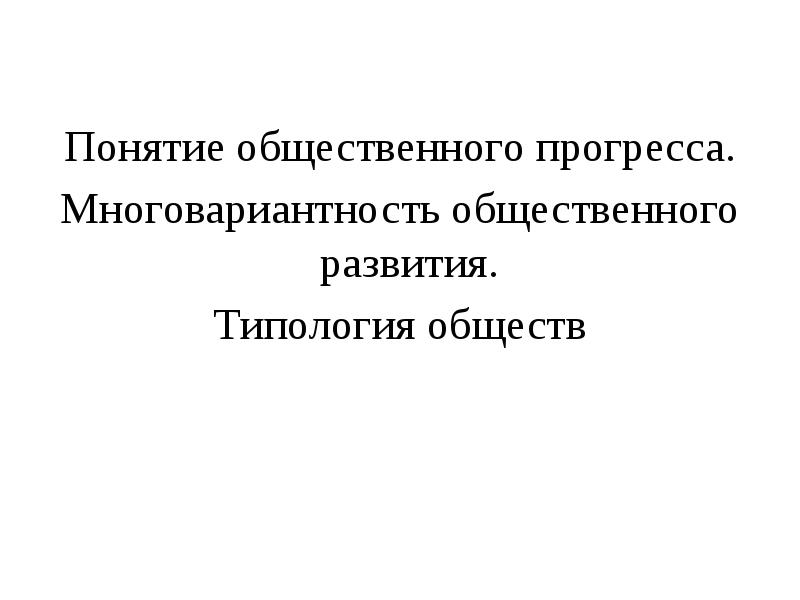 Понятие общественного прогресса.
Многовариантность общественного развития.
Типология обществ